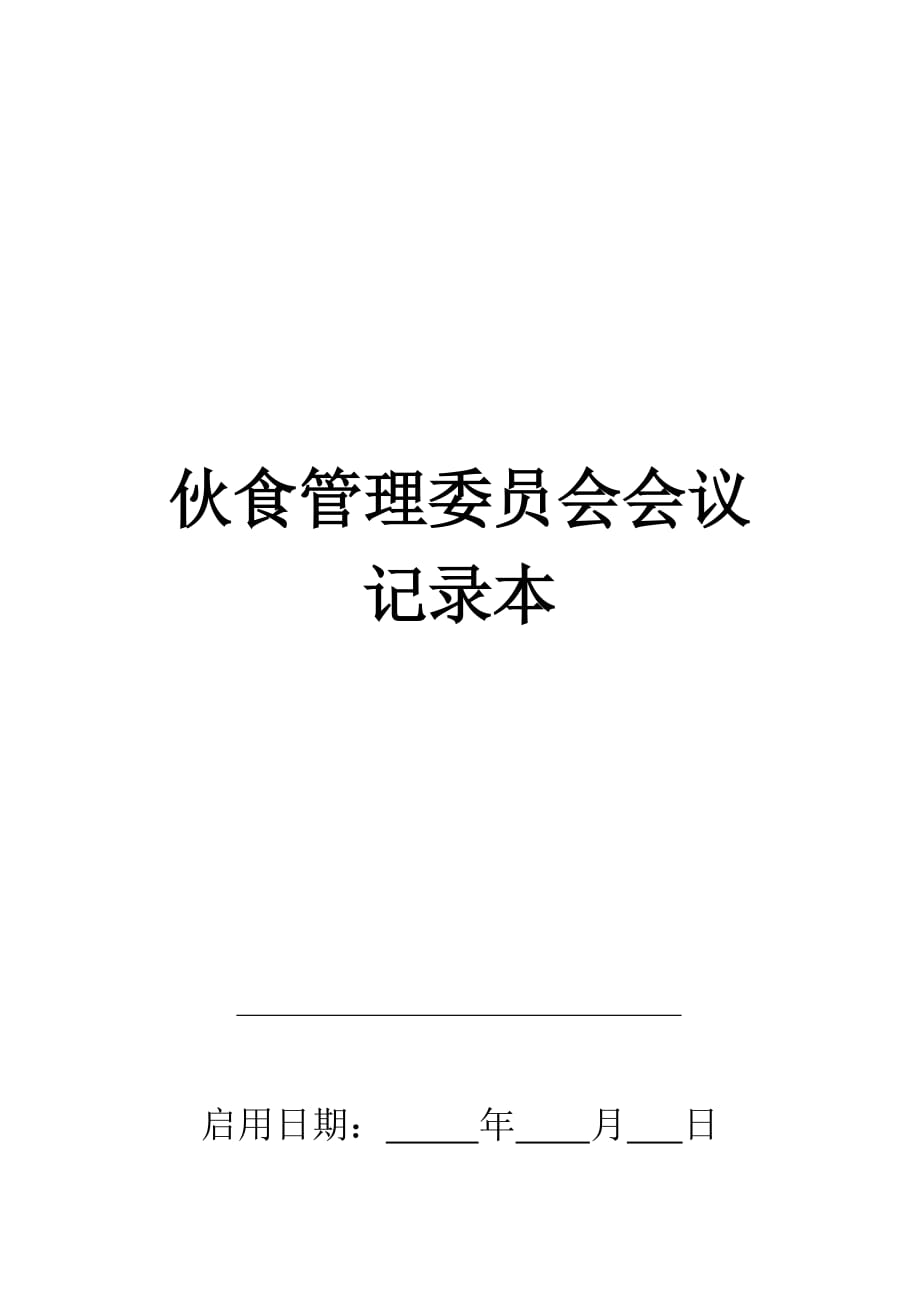 伙食管理委员会会议记录本

启用日期：_____年____月___日